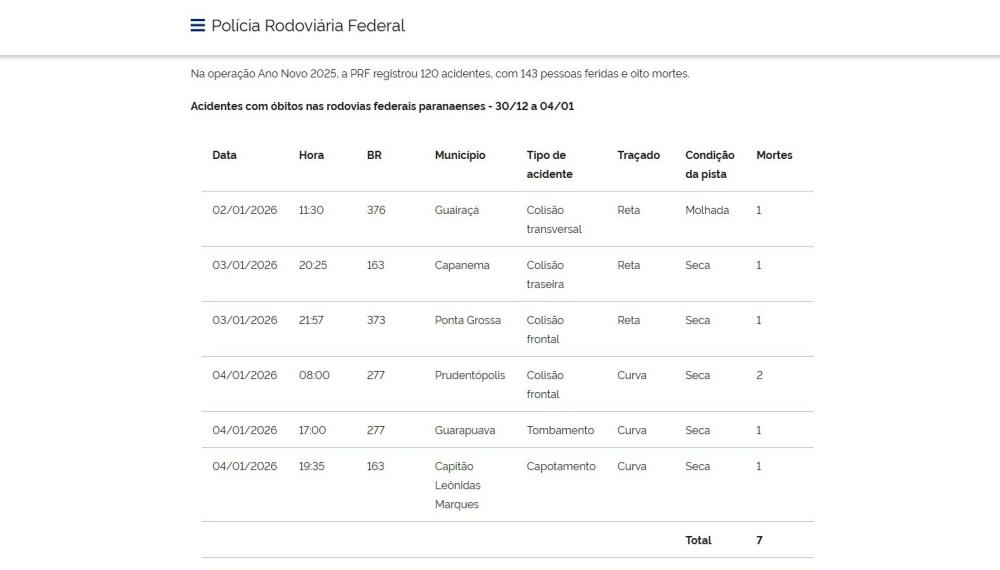 Polícia Rodoviária Federal

Na operação Ano Novo 2025, a PRF registrou 120 acidentes, com 143 pessoas feridas e oito mortes.

Acidentes com óbitos nas rodovias federais paranaenses - 30/12 a 04/01

| Data | Hora | BR | Município | Tipo de acidente | Traçado | Condição da pista | Mortes |
|---|---|---|---|---|---|---|---|
| 02/01/2026 | 11:30 | 376 | Guairaçá | Colisão transversal | Reta | Molhada | 1 |
| 03/01/2026 | 20:25 | 163 | Capanema | Colisão traseira | Reta | Seca | 1 |
| 03/01/2026 | 21:57 | 373 | Ponta Grossa | Colisão frontal | Reta | Seca | 1 |
| 04/01/2026 | 08:00 | 277 | Prudentópolis | Colisão frontal | Curva | Seca | 2 |
| 04/01/2026 | 17:00 | 277 | Guarapuava | Tombamento | Curva | Seca | 1 |
| 04/01/2026 | 19:35 | 163 | Capitão Leônidas Marques | Capotamento | Curva | Seca | 1 |
| | | | | | | Total | 7 |